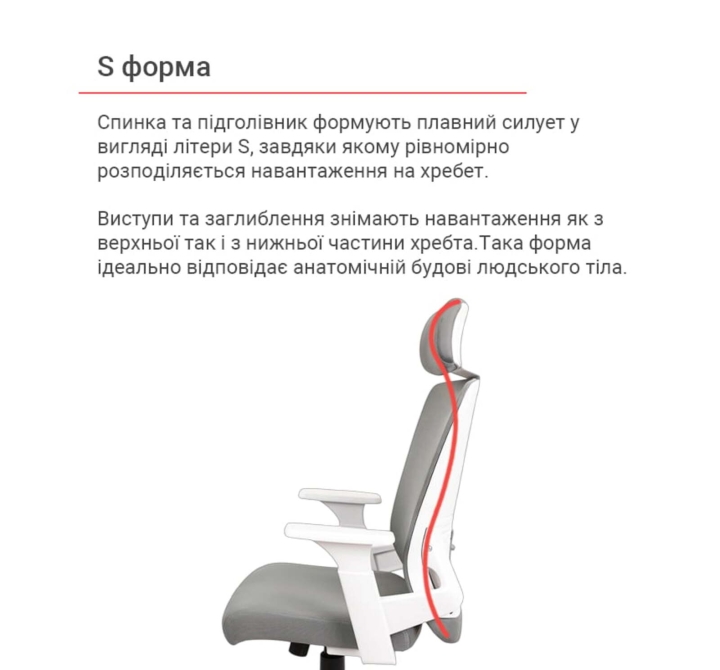 S форма

Спинка та підголівник формують плавний силует у вигляді літери S, завдяки якому рівномірно розподіляється навантаження на хребет.

Виступи та заглиблення знімають навантаження як з верхньої так і з нижньої частини хребта.Така форма ідеально відповідає анатомічній будові людського тіла.